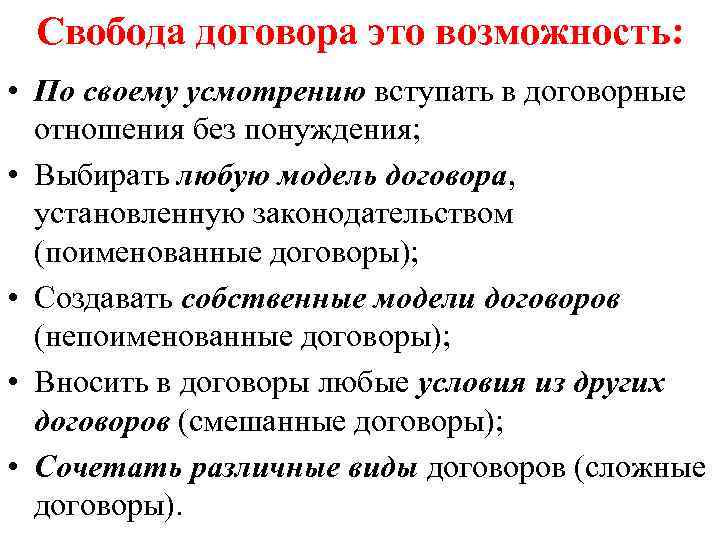 Свобода договора это возможность:

• По своему усмотрению вступать в договорные отношения без понуждения;

• Выбирать любую модель договора, установленную законодательством (поименованные договоры);

• Создавать собственные модели договоров (непоименованные договоры);

• Вносить в договоры любые условия из других договоров (смешанные договоры);

• Сочетать различные виды договоров (сложные договоры).